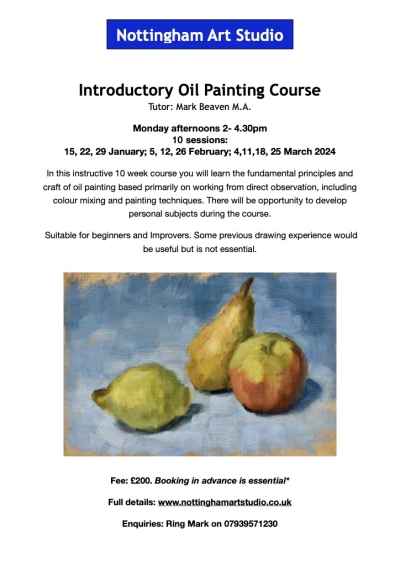 Nottingham Art Studio

Introductory Oil Painting Course
Tutor: Mark Beaven M.A.

Monday afternoons 2- 4.30pm
10 sessions:
15, 22, 29 January; 5, 12, 26 February; 4,11,18, 25 March 2024

In this instructive 10 week course you will learn the fundamental principles and craft of oil painting based primarily on working from direct observation, including colour mixing and painting techniques. There will be opportunity to develop personal subjects during the course.

Suitable for beginners and Improvers. Some previous drawing experience would be useful but is not essential.

Fee: £200. Booking in advance is essential*

Full details: www.nottinghamartstudio.co.uk

Enquiries: Ring Mark on 07939571230